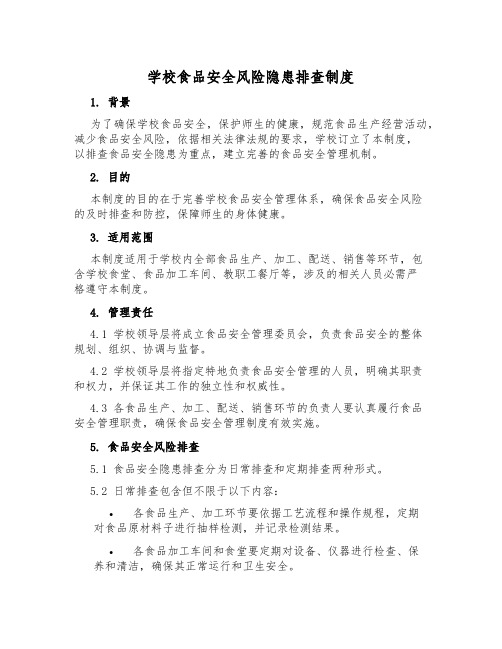 学校食品安全风险隐患排查制度

1. 背景

为了确保学校食品安全，保护师生的健康，规范食品生产经营活动，减少食品安全风险，依据相关法律法规的要求，学校订立了本制度，以排查食品安全隐患为重点，建立完善的食品安全管理机制。

2. 目的

本制度的目的在于完善学校食品安全管理体系，确保食品安全风险的及时排查和防控，保障师生的身体健康。

3. 适用范围

本制度适用于学校内全部食品生产、加工、配送、销售等环节，包含学校食堂、食品加工车间、教职工餐厅等，涉及的相关人员必需严格遵守本制度。

4. 管理责任

4.1 学校领导层将成立食品安全管理委员会，负责食品安全的整体规划、组织、协调与监督。

4.2 学校领导层将指定特地负责食品安全管理的人员，明确其职责和权力，并保证其工作的独立性和权威性。

4.3 各食品生产、加工、配送、销售环节的负责人要认真履行食品安全管理职责，确保食品安全管理制度有效实施。

5. 食品安全风险排查

5.1 食品安全隐患排查分为日常排查和定期排查两种形式。

5.2 日常排查包含但不限于以下内容：

• 各食品生产、加工环节要依据工艺流程和操作规程，定期对食品原材料子进行抽样检测，并记录检测结果。

• 各食品加工车间和食堂要定期对设备、仪器进行检查、保养和清洁，确保其正常运行和卫生安全。